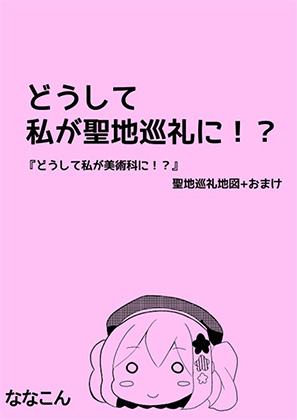 どうして
私が聖地巡礼に！？

『どうして私が美術科に！？』
聖地巡礼地図+おまけ

ななこん